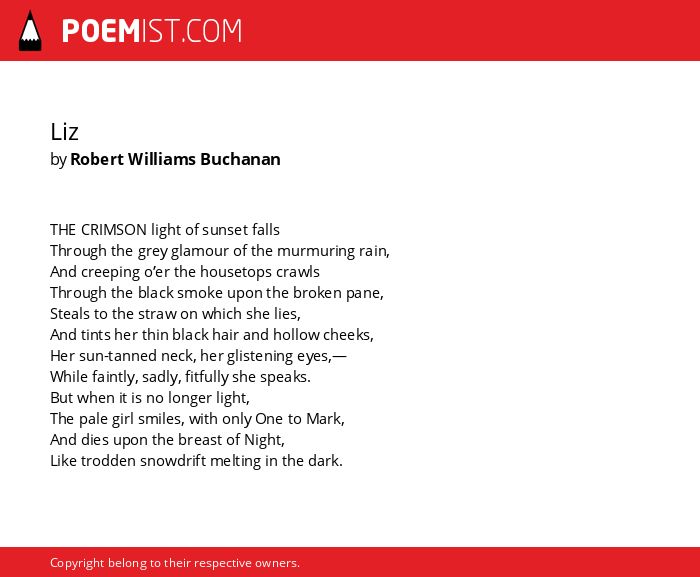 POEMIST.COM

Liz
by Robert Williams Buchanan

THE CRIMSON light of sunset falls
Through the grey glamour of the murmuring rain,
And creeping o'er the housetops crawls
Through the black smoke upon the broken pane,
Steals to the straw on which she lies,
And tints her thin black hair and hollow cheeks,
Her sun-tanned neck, her glistening eyes,—
While faintly, sadly, fitfully she speaks.
But when it is no longer light,
The pale girl smiles, with only One to Mark,
And dies upon the breast of Night,
Like trodden snowdrift melting in the dark.

Copyright belong to their respective owners.